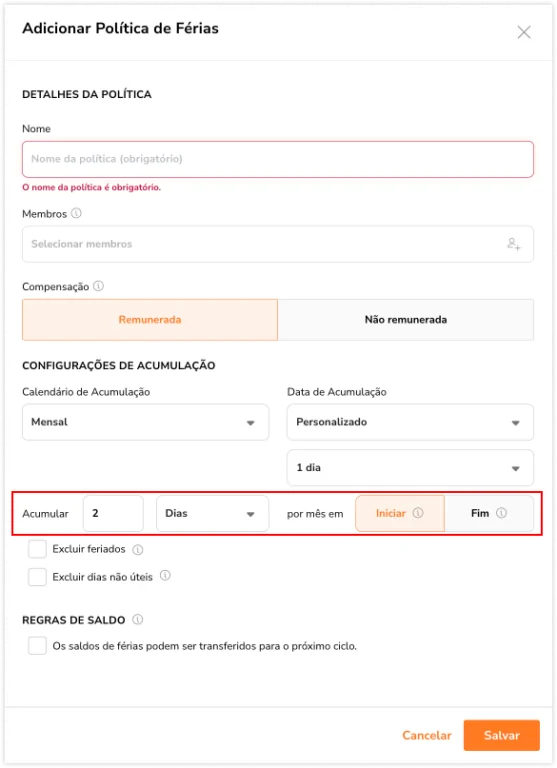 Adicionar Política de Férias

DETALHES DA POLÍTICA

Nome

Nome da política (obrigatório)

O nome da política é obrigatório.

Membros

Selecionar membros

Compensação

Remunerada

Não remunerada

CONFIGURAÇÕES DE ACUMULAÇÃO

Calendário de Acumulação

Mensal

Data de Acumulação

Personalizado

1 dia

Acumular 2 Dias por mês em Iniciar Fim

Excluir feriados

Excluir dias não úteis

REGRAS DE SALDO

Os saldos de férias podem ser transferidos para o próximo ciclo.

Cancelar

Salvar